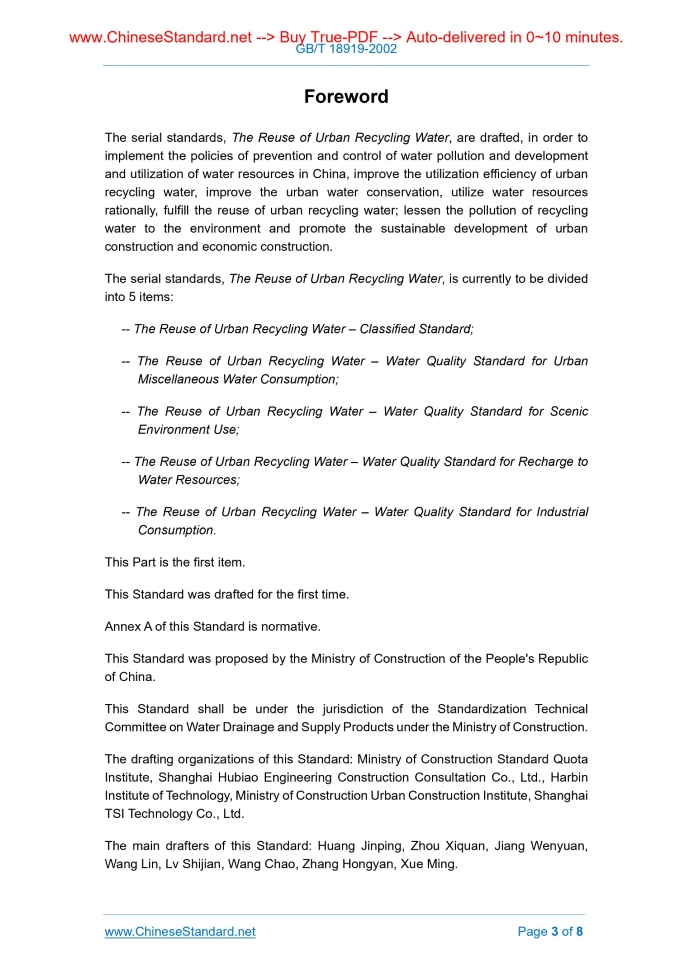 www.ChineseStandard.net --> Buy True-PDF --> Auto-delivered in 0~10 minutes.
GB/T 18919-2002

Foreword

The serial standards, The Reuse of Urban Recycling Water, are drafted, in order to implement the policies of prevention and control of water pollution and development and utilization of water resources in China, improve the utilization efficiency of urban recycling water, improve the urban water conservation, utilize water resources rationally, fulfill the reuse of urban recycling water; lessen the pollution of recycling water to the environment and promote the sustainable development of urban construction and economic construction.

The serial standards, The Reuse of Urban Recycling Water, is currently to be divided into 5 items:

-- The Reuse of Urban Recycling Water – Classified Standard;

-- The Reuse of Urban Recycling Water – Water Quality Standard for Urban Miscellaneous Water Consumption;

-- The Reuse of Urban Recycling Water – Water Quality Standard for Scenic Environment Use;

-- The Reuse of Urban Recycling Water – Water Quality Standard for Recharge to Water Resources;

-- The Reuse of Urban Recycling Water – Water Quality Standard for Industrial Consumption.

This Part is the first item.

This Standard was drafted for the first time.

Annex A of this Standard is normative.

This Standard was proposed by the Ministry of Construction of the People's Republic of China.

This Standard shall be under the jurisdiction of the Standardization Technical Committee on Water Drainage and Supply Products under the Ministry of Construction.

The drafting organizations of this Standard: Ministry of Construction Standard Quota Institute, Shanghai Hubiao Engineering Construction Consultation Co., Ltd., Harbin Institute of Technology, Ministry of Construction Urban Construction Institute, Shanghai TSI Technology Co., Ltd.

The main drafters of this Standard: Huang Jinping, Zhou Xiquan, Jiang Wenyuan, Wang Lin, Lv Shijian, Wang Chao, Zhang Hongyan, Xue Ming.

www.ChineseStandard.net
Page 3 of 8